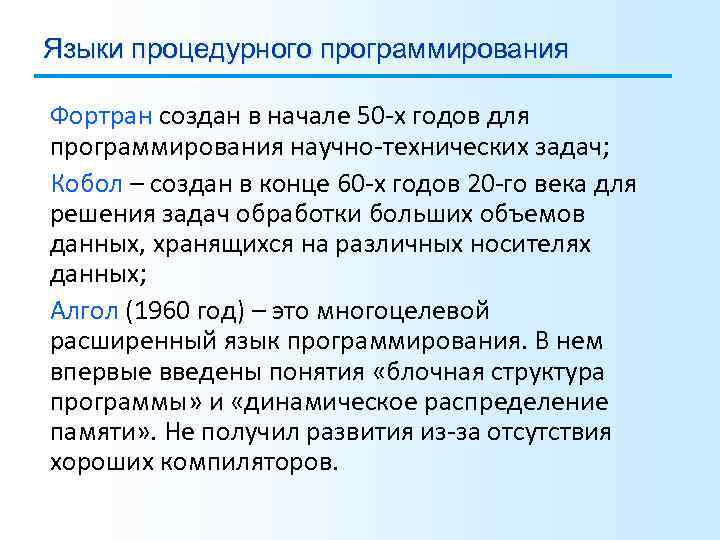 Языки процедурного программирования

Фортран создан в начале 50-х годов для программирования научно-технических задач;

Кобол – создан в конце 60-х годов 20-го века для решения задач обработки больших объемов данных, хранящихся на различных носителях данных;

Алгол (1960 год) – это многоцелевой расширенный язык программирования. В нем впервые введены понятия «блочная структура программы» и «динамическое распределение памяти». Не получил развития из-за отсутствия хороших компиляторов.